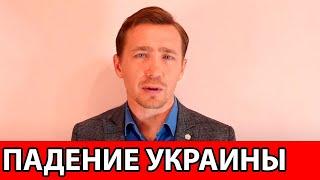 ПАДЕНИЕ УКРАИНЫ